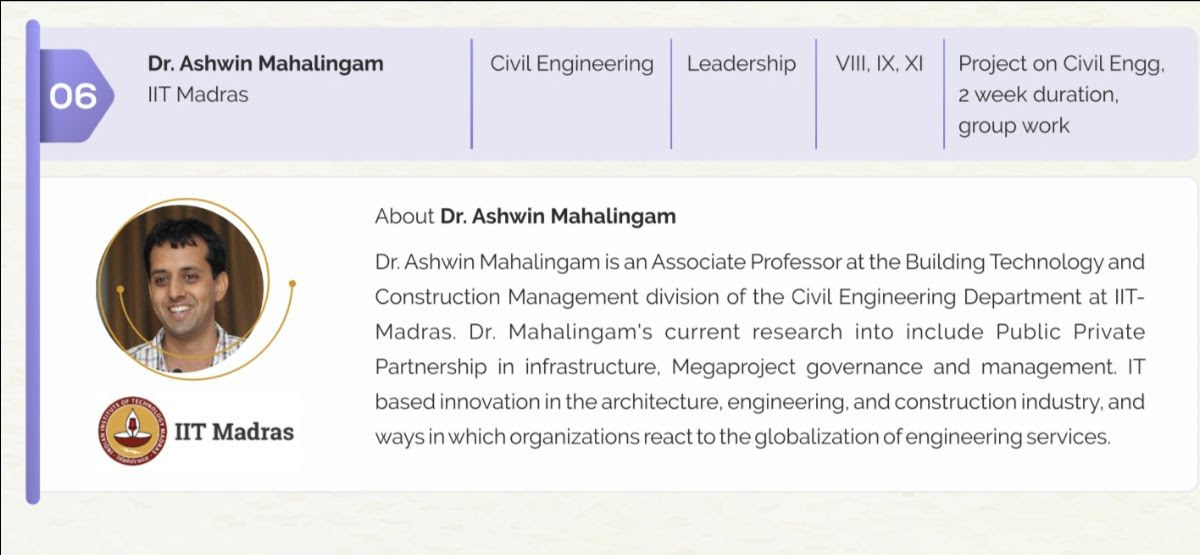 06

Dr. Ashwin Mahalingam
IIT Madras

Civil Engineering

Leadership

VIII, IX, XI

Project on Civil Engg, 2 week duration, group work

About Dr. Ashwin Mahalingam

Dr. Ashwin Mahalingam is an Associate Professor at the Building Technology and Construction Management division of the Civil Engineering Department at IIT-Madras. Dr. Mahalingam's current research into include Public Private Partnership in infrastructure, Megaproject governance and management. IT based innovation in the architecture, engineering, and construction industry, and ways in which organizations react to the globalization of engineering services.

IIT Madras